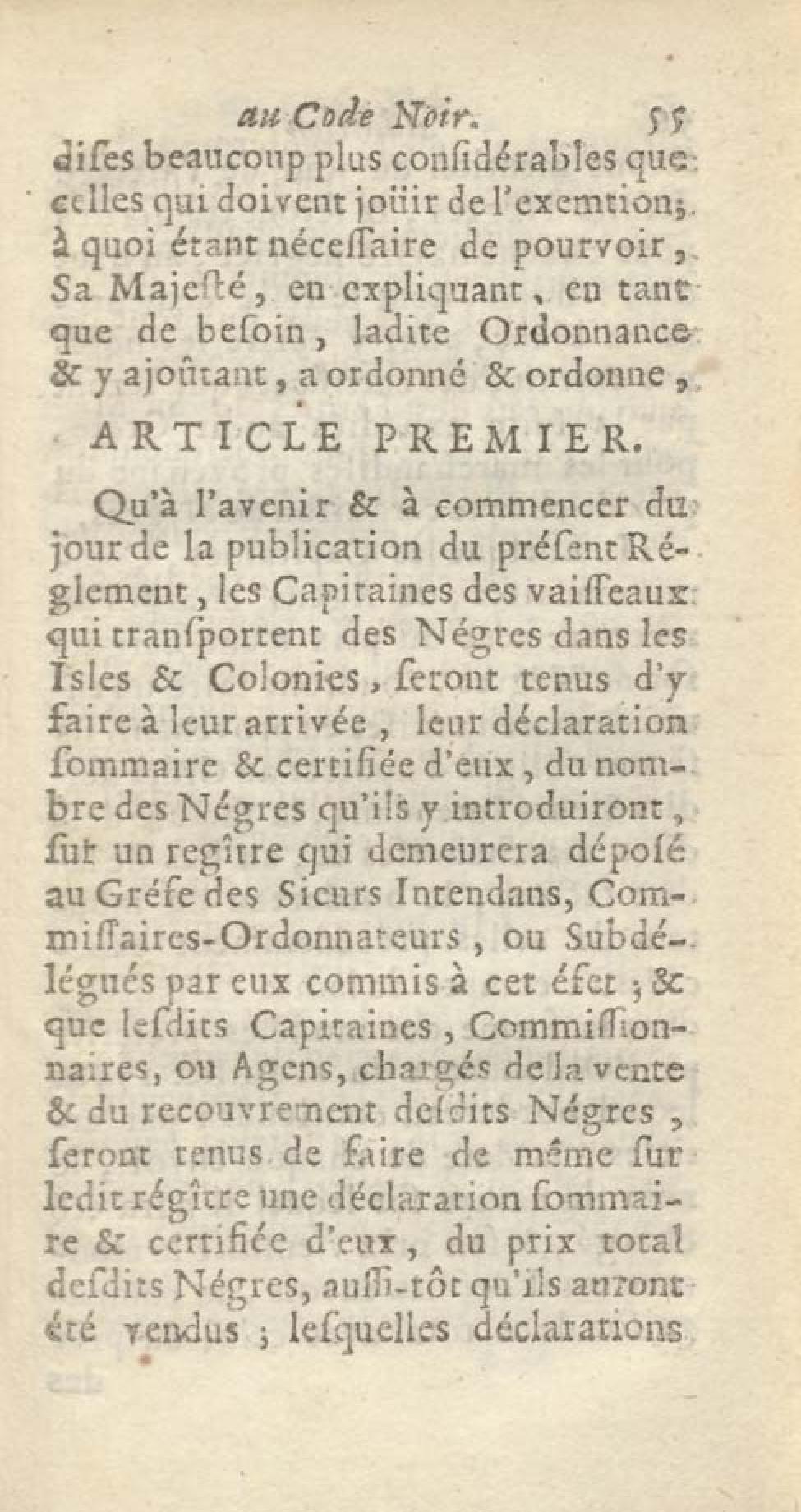 au Code Noir. 55

dises beaucoup plus considérables que celles qui doivent joüir de l'exemtion; à quoi étant nécessaire de pourvoir, Sa Majesté, en expliquant, en tant que de besoin, ladite Ordonnance & y ajoûtant, a ordonné & ordonne,

ARTICLE PREMIER.

Qu'à l'avenir & à commencer du jour de la publication du présent Réglement, les Capitaines des vaisseaux qui transportent des Négres dans les Isles & Colonies, seront tenus d'y faire à leur arrivée, leur déclaration sommaire & certifiée d'eux, du nombre des Négres qu'ils y introduiront, sur un regître qui demeurera déposé au Gréfe des Sieurs Intendans, Commissaires-Ordonnateurs, ou Subdélégués par eux commis à cet éfet; & que lesdits Capitaines, Commissionnaires, ou Agens, chargés de la vente & du recouvrement desdits Négres, seront tenus de faire de même sur ledit régître une déclaration sommaire & certifiée d'eux, du prix total desdits Négres, aussi-tôt qu'ils auront été vendus; lesquelles déclarations